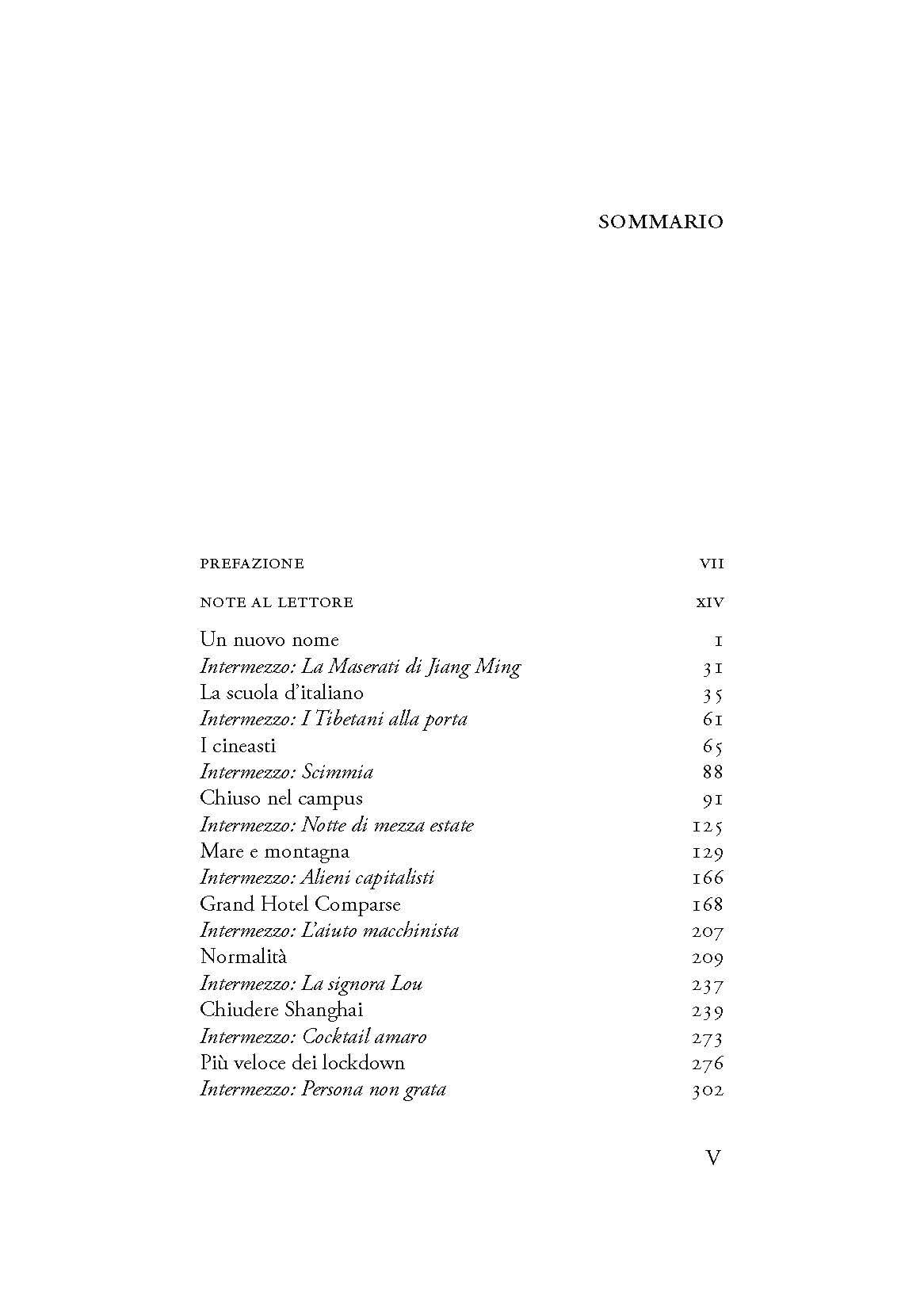 SOMMARIO

PREFAZIONE VII

NOTE AL LETTORE XIV

Un nuovo nome 1
Intermezzo: La Maserati di Jiang Ming 31
La scuola d'italiano 35
Intermezzo: I Tibetani alla porta 61
I cineasti 65
Intermezzo: Scimmia 88
Chiuso nel campus 91
Intermezzo: Notte di mezza estate 125
Mare e montagna 129
Intermezzo: Alieni capitalisti 166
Grand Hotel Comparse 168
Intermezzo: L'aiuto macchinista 207
Normalità 209
Intermezzo: La signora Lou 237
Chiudere Shanghai 239
Intermezzo: Cocktail amaro 273
Più veloce dei lockdown 276
Intermezzo: Persona non grata 302

V